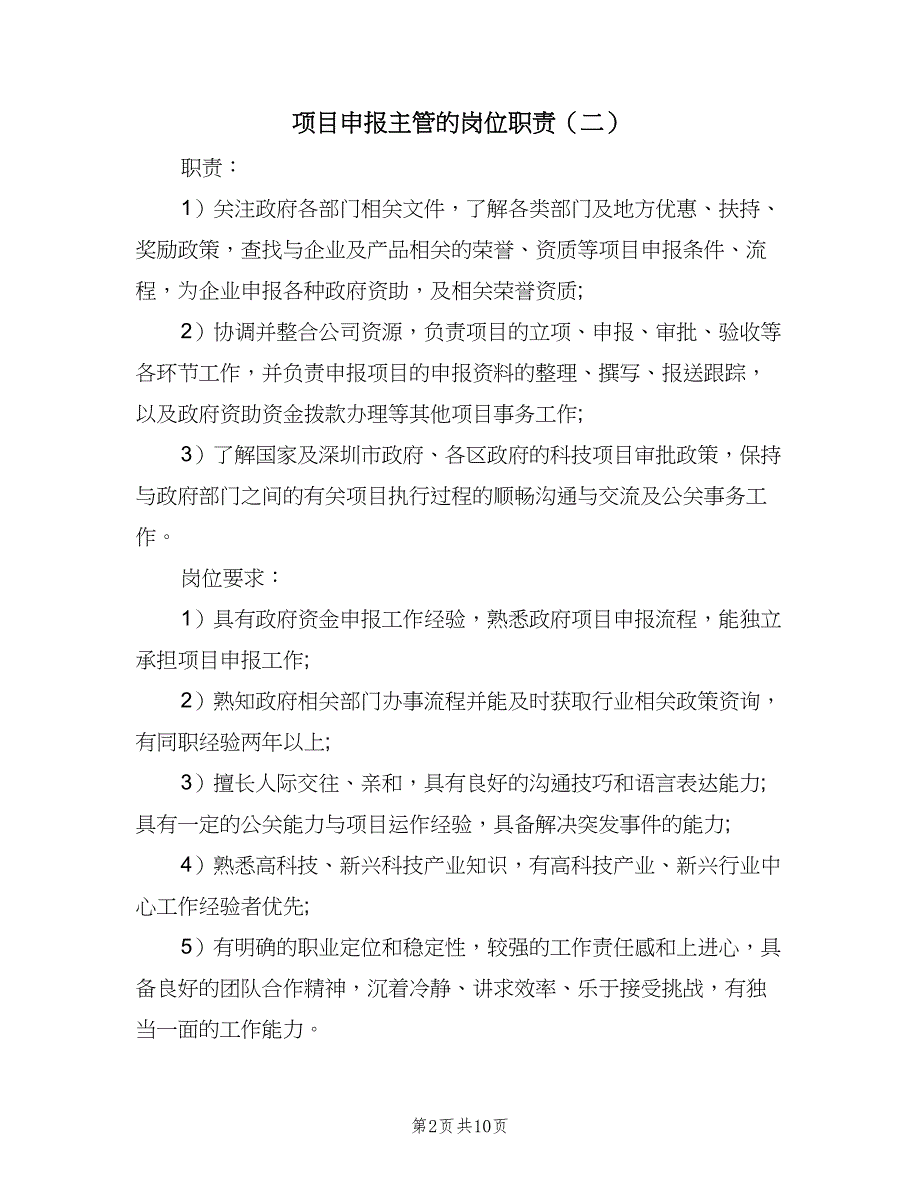 项目申报主管的岗位职责（二）

职责：

1）关注政府各部门相关文件，了解各类部门及地方优惠、扶持、奖励政策，查找与企业及产品相关的荣誉、资质等项目申报条件、流程，为企业申报各种政府资助，及相关荣誉资质;

2）协调并整合公司资源，负责项目的立项、申报、审批、验收等各环节工作，并负责申报项目的申报资料的整理、撰写、报送跟踪，以及政府资助资金拨款办理等其他项目事务工作;

3）了解国家及深圳市政府、各区政府的科技项目审批政策，保持与政府部门之间的有关项目执行过程的顺畅沟通与交流及公关事务工作。

岗位要求：

1）具有政府资金申报工作经验，熟悉政府项目申报流程，能独立承担项目申报工作;

2）熟知政府相关部门办事流程并能及时获取行业相关政策资询，有同职经验两年以上;

3）擅长人际交往、亲和，具有良好的沟通技巧和语言表达能力;具有一定的公关能力与项目运作经验，具备解决突发事件的能力;

4）熟悉高科技、新兴科技产业知识，有高科技产业、新兴行业中心工作经验者优先;

5）有明确的职业定位和稳定性，较强的工作责任感和上进心，具备良好的团队合作精神，沉着冷静、讲求效率、乐于接受挑战，有独当一面的工作能力。

第2页 共10页